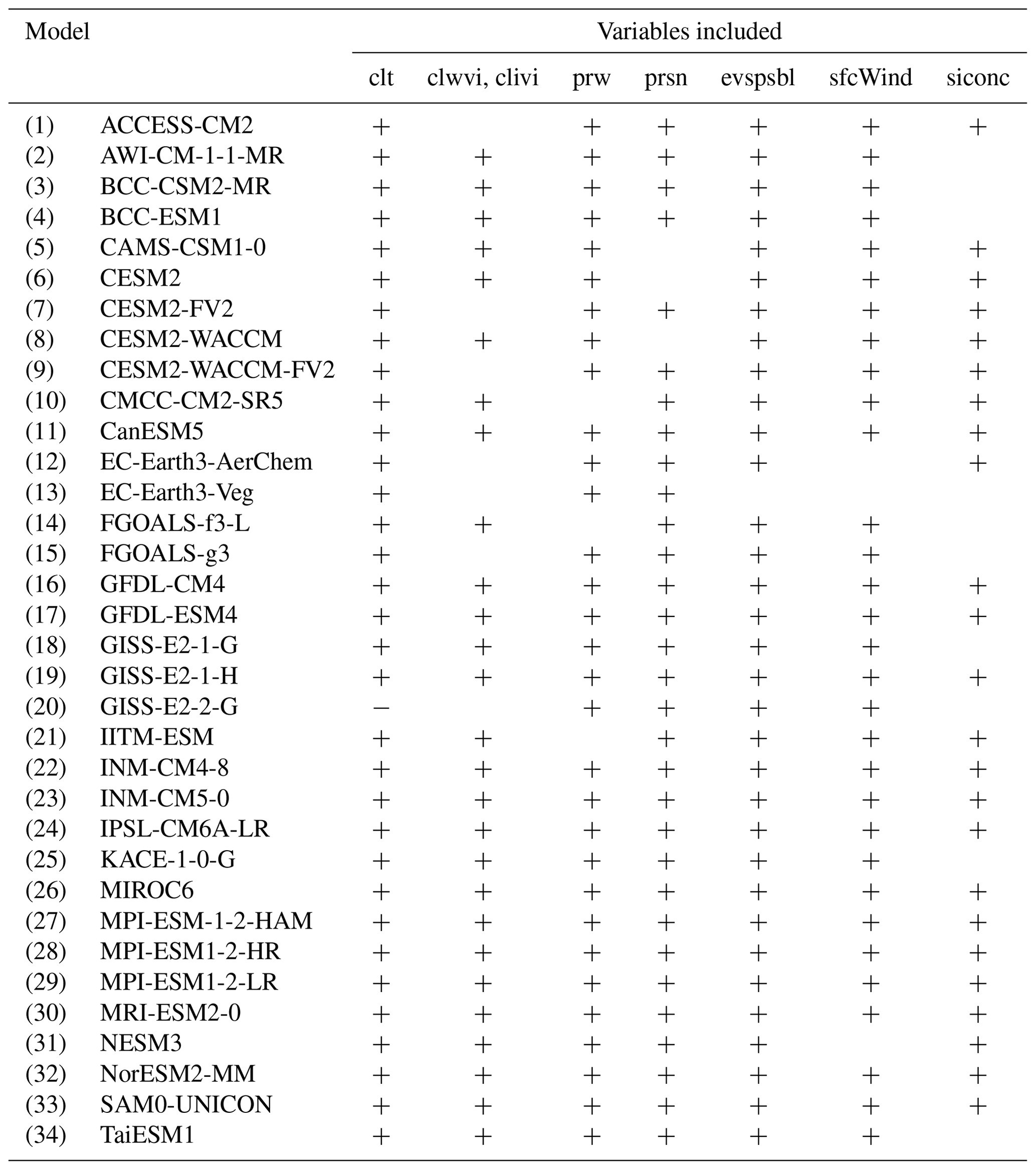 | Model | | Variables included | | | | | | |
|---|---|---|---|---|---|---|---|---|
| | | clt | clwvi, clivi | prw | prsn | evspsbl | sfcWind | siconc |
| (1) | ACCESS-CM2 | + | | + | + | + | + | + |
| (2) | AWI-CM-1-1-MR | + | + | + | + | + | + | |
| (3) | BCC-CSM2-MR | + | + | + | + | + | + | |
| (4) | BCC-ESM1 | + | + | + | + | + | + | |
| (5) | CAMS-CSM1-0 | + | + | + | | + | + | + |
| (6) | CESM2 | + | + | + | | + | + | + |
| (7) | CESM2-FV2 | + | | + | + | + | + | + |
| (8) | CESM2-WACCM | + | + | + | | + | + | + |
| (9) | CESM2-WACCM-FV2 | + | | + | + | + | + | + |
| (10) | CMCC-CM2-SR5 | + | + | | + | + | + | + |
| (11) | CanESM5 | + | + | + | + | + | + | + |
| (12) | EC-Earth3-AerChem | + | | + | + | + | | + |
| (13) | EC-Earth3-Veg | + | | + | + | | | |
| (14) | FGOALS-f3-L | + | + | | + | + | + | |
| (15) | FGOALS-g3 | + | | + | + | + | + | |
| (16) | GFDL-CM4 | + | + | + | + | + | + | + |
| (17) | GFDL-ESM4 | + | + | + | + | + | + | + |
| (18) | GISS-E2-1-G | + | + | + | + | + | + | |
| (19) | GISS-E2-1-H | + | + | + | + | + | + | + |
| (20) | GISS-E2-2-G | − | | + | + | + | + | |
| (21) | IITM-ESM | + | + | | + | + | + | + |
| (22) | INM-CM4-8 | + | + | + | + | + | + | + |
| (23) | INM-CM5-0 | + | + | + | + | + | + | + |
| (24) | IPSL-CM6A-LR | + | + | + | + | + | + | + |
| (25) | KACE-1-0-G | + | + | + | + | + | + | |
| (26) | MIROC6 | + | + | + | + | + | + | + |
| (27) | MPI-ESM-1-2-HAM | + | + | + | + | + | + | + |
| (28) | MPI-ESM1-2-HR | + | + | + | + | + | + | + |
| (29) | MPI-ESM1-2-LR | + | + | + | + | + | + | + |
| (30) | MRI-ESM2-0 | + | + | + | + | + | + | + |
| (31) | NESM3 | + | + | + | + | + | | + |
| (32) | NorESM2-MM | + | + | + | + | + | + | + |
| (33) | SAM0-UNICON | + | + | + | + | + | + | + |
| (34) | TaiESM1 | + | + | + | + | + | + | |